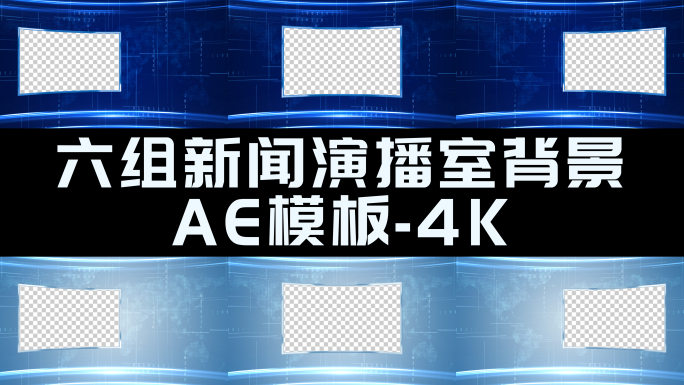 六组新闻演播室背景
AE模板-4K